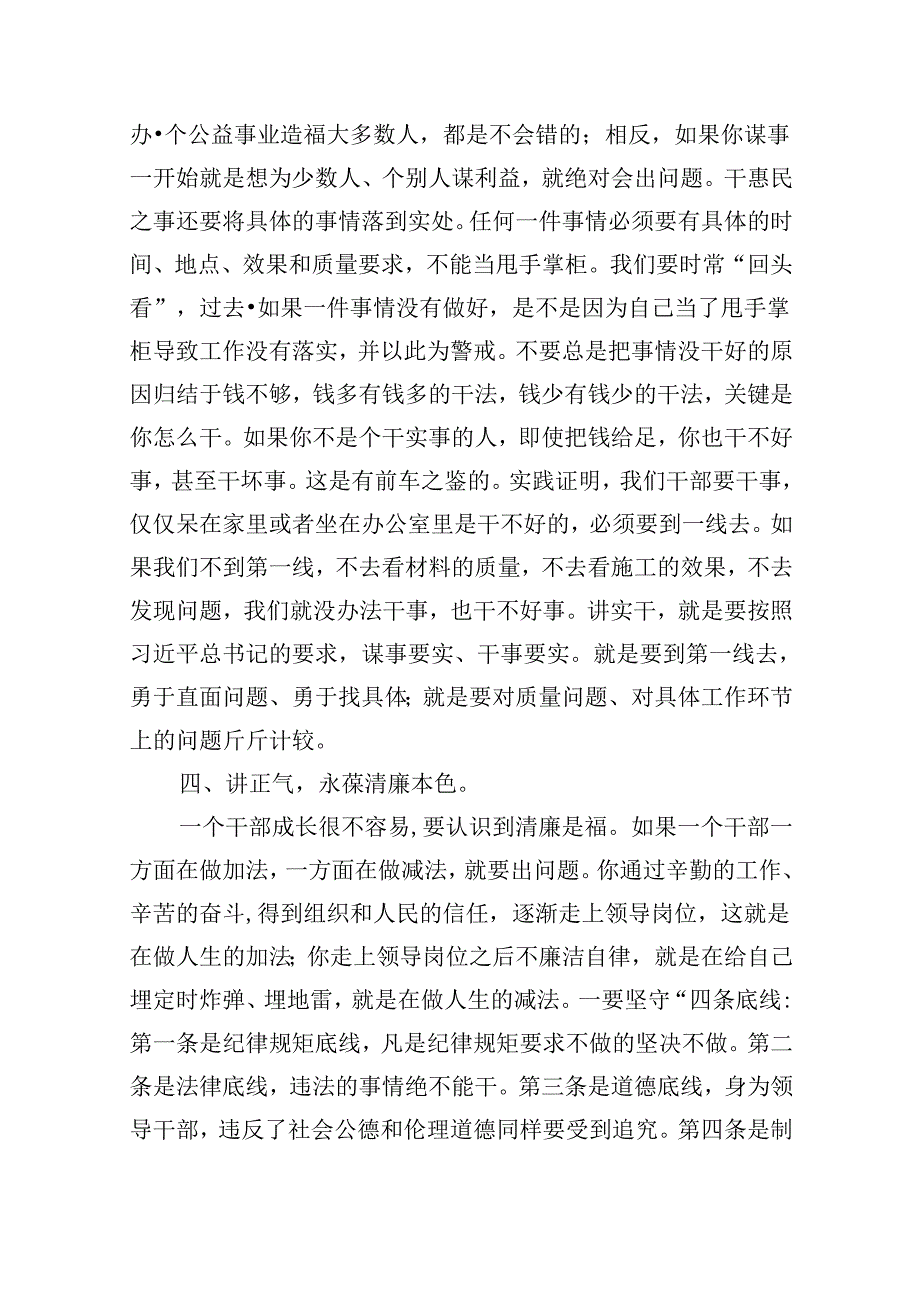 办•个公益事业造福大多数人，都是不会错的；相反，如果你谋事一开始就是想为少数人、个别人谋利益，就绝对会出问题。干惠民之事还要将具体的事情落到实处。任何一件事情必须要有具体的时间、地点、效果和质量要求，不能当甩手掌柜。我们要时常“回头看”，过去•如果一件事情没有做好，是不是因为自己当了甩手掌柜导致工作没有落实，并以此为警戒。不要总是把事情没干好的原因归结于钱不够，钱多有钱多的干法，钱少有钱少的干法，关键是你怎么干。如果你不是个干实事的人，即使把钱给足，你也干不好事，甚至干坏事。这是有前车之鉴的。实践证明，我们干部要干事，仅仅呆在家里或者坐在办公室里是干不好的，必须要到一线去。如果我们不到第一线，不去看材料的质量，不去看施工的效果，不去发现问题，我们就没办法干事，也干不好事。讲实干，就是要按照习近平总书记的要求，谋事要实、干事要实。就是要到第一线去，勇于直面问题、勇于找具体；就是要对质量问题、对具体工作环节上的问题斤斤计较。

四、讲正气，永葆清廉本色。

一个干部成长很不容易，要认识到清廉是福。如果一个干部一方面在做加法，一方面在做减法，就要出问题。你通过辛勤的工作、辛苦的奋斗，得到组织和人民的信任，逐渐走上领导岗位，这就是在做人生的加法；你走上领导岗位之后不廉洁自律，就是在给自己埋定时炸弹、埋地雷，就是在做人生的减法。一要坚守“四条底线：第一条是纪律规矩底线，凡是纪律规矩要求不做的坚决不做。第二条是法律底线，违法的事情绝不能干。第三条是道德底线，身为领导干部，违反了社会公德和伦理道德同样要受到追究。第四条是制